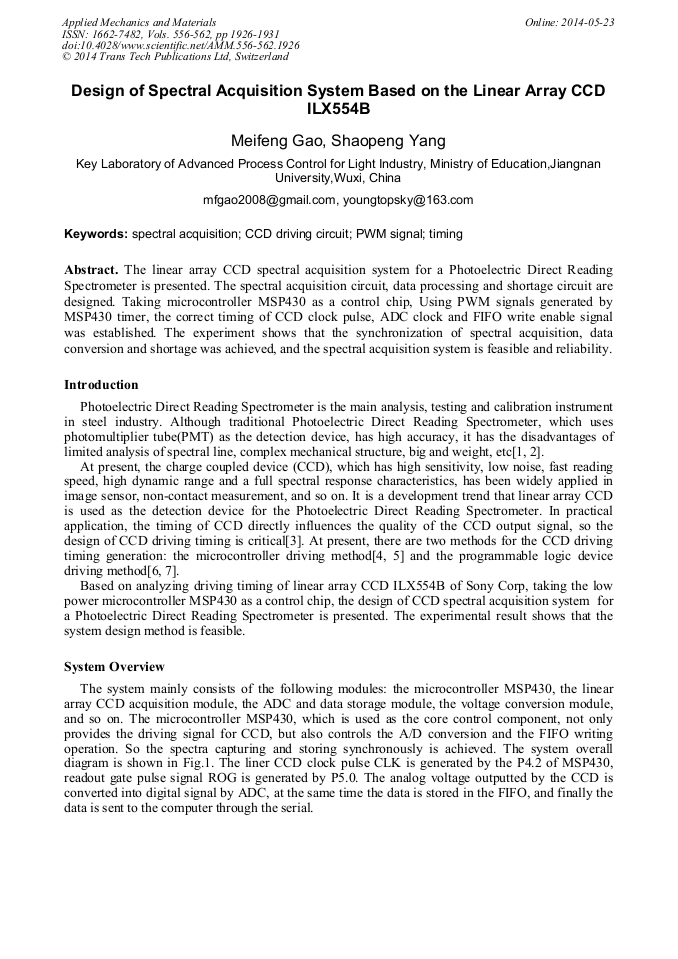 Applied Mechanics and Materials
ISSN: 1662-7482, Vols. 556-562, pp 1926-1931
doi:10.4028/www.scientific.net/AMM.556-562.1926
© 2014 Trans Tech Publications Ltd, Switzerland

Online: 2014-05-23

Design of Spectral Acquisition System Based on the Linear Array CCD ILX554B

Meifeng Gao, Shaopeng Yang

Key Laboratory of Advanced Process Control for Light Industry, Ministry of Education,Jiangnan University,Wuxi, China

mfgao2008@gmail.com, youngtopsky@163.com

Keywords: spectral acquisition; CCD driving circuit; PWM signal; timing

Abstract. The linear array CCD spectral acquisition system for a Photoelectric Direct Reading Spectrometer is presented. The spectral acquisition circuit, data processing and shortage circuit are designed. Taking microcontroller MSP430 as a control chip, Using PWM signals generated by MSP430 timer, the correct timing of CCD clock pulse, ADC clock and FIFO write enable signal was established. The experiment shows that the synchronization of spectral acquisition, data conversion and shortage was achieved, and the spectral acquisition system is feasible and reliability.

Introduction

Photoelectric Direct Reading Spectrometer is the main analysis, testing and calibration instrument in steel industry. Although traditional Photoelectric Direct Reading Spectrometer, which uses photomultiplier tube(PMT) as the detection device, has high accuracy, it has the disadvantages of limited analysis of spectral line, complex mechanical structure, big and weight, etc[1, 2].

At present, the charge coupled device (CCD), which has high sensitivity, low noise, fast reading speed, high dynamic range and a full spectral response characteristics, has been widely applied in image sensor, non-contact measurement, and so on. It is a development trend that linear array CCD is used as the detection device for the Photoelectric Direct Reading Spectrometer. In practical application, the timing of CCD directly influences the quality of the CCD output signal, so the design of CCD driving timing is critical[3]. At present, there are two methods for the CCD driving timing generation: the microcontroller driving method[4, 5] and the programmable logic device driving method[6, 7].

Based on analyzing driving timing of linear array CCD ILX554B of Sony Corp, taking the low power microcontroller MSP430 as a control chip, the design of CCD spectral acquisition system for a Photoelectric Direct Reading Spectrometer is presented. The experimental result shows that the system design method is feasible.

System Overview

The system mainly consists of the following modules: the microcontroller MSP430, the linear array CCD acquisition module, the ADC and data storage module, the voltage conversion module, and so on. The microcontroller MSP430, which is used as the core control component, not only provides the driving signal for CCD, but also controls the A/D conversion and the FIFO writing operation. So the spectra capturing and storing synchronously is achieved. The system overall diagram is shown in Fig.1. The liner CCD clock pulse CLK is generated by the P4.2 of MSP430, readout gate pulse signal ROG is generated by P5.0. The analog voltage outputted by the CCD is converted into digital signal by ADC, at the same time the data is stored in the FIFO, and finally the data is sent to the computer through the serial.